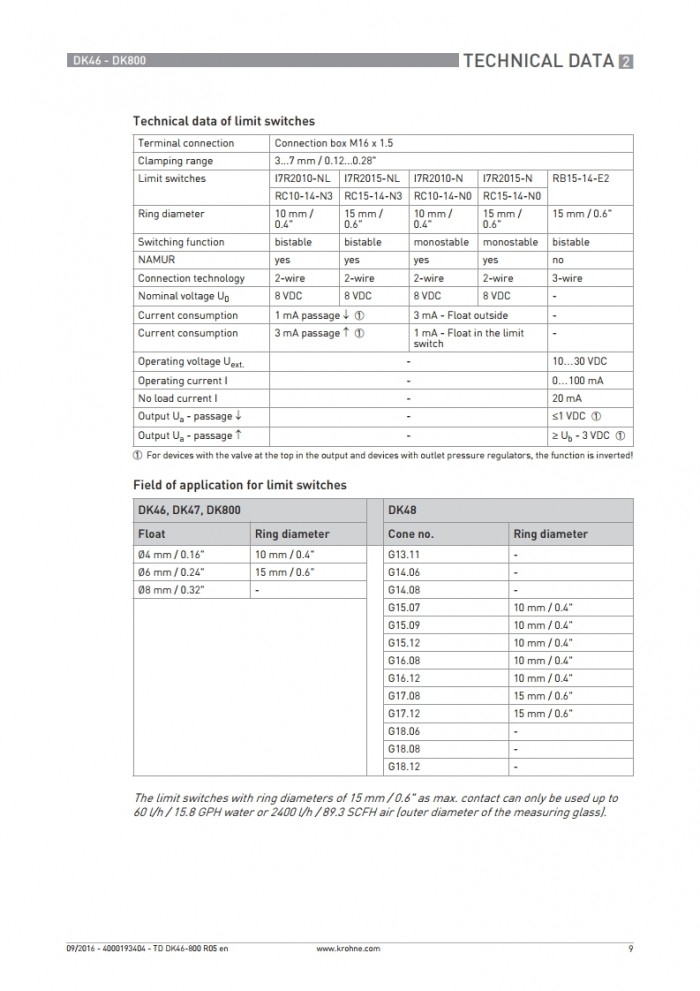 DK46 - DK800

TECHNICAL DATA 2

Technical data of limit switches

| Terminal connection | Connection box M16 x 1.5 | | | | |
|---|---|---|---|---|---|
| Clamping range | 3...7 mm / 0.12...0.28" | | | | |
| Limit switches | I7R2010-NL | I7R2015-NL | I7R2010-N | I7R2015-N | RB15-14-E2 |
| | RC10-14-N3 | RC15-14-N3 | RC10-14-N0 | RC15-14-N0 | |
| Ring diameter | 10 mm / 0.4" | 15 mm / 0.6" | 10 mm / 0.4" | 15 mm / 0.6" | 15 mm / 0.6" |
| Switching function | bistable | bistable | monostable | monostable | bistable |
| NAMUR | yes | yes | yes | yes | no |
| Connection technology | 2-wire | 2-wire | 2-wire | 2-wire | 3-wire |
| Nominal voltage $U_0$ | 8 VDC | 8 VDC | 8 VDC | 8 VDC | - |
| Current consumption | 1 mA passage ↓ ① | | 3 mA - Float outside | | - |
| Current consumption | 3 mA passage ↑ ① | | 1 mA - Float in the limit switch | | - |
| Operating voltage $U_{ext.}$ | - | | | | 10...30 VDC |
| Operating current I | - | | | | 0...100 mA |
| No load current I | - | | | | 20 mA |
| Output $U_a$ - passage ↓ | - | | | | ≤1 VDC ① |
| Output $U_a$ - passage ↑ | - | | | | ≥ $U_b$ - 3 VDC ① |

① For devices with the valve at the top in the output and devices with outlet pressure regulators, the function is inverted!

Field of application for limit switches

| DK46, DK47, DK800 | |
|---|---|
| Float | Ring diameter |
| Ø4 mm / 0.16" | 10 mm / 0.4" |
| Ø6 mm / 0.24" | 15 mm / 0.6" |
| Ø8 mm / 0.32" | - |

| DK48 | |
|---|---|
| Cone no. | Ring diameter |
| G13.11 | - |
| G14.06 | - |
| G14.08 | - |
| G15.07 | 10 mm / 0.4" |
| G15.09 | 10 mm / 0.4" |
| G15.12 | 10 mm / 0.4" |
| G16.08 | 10 mm / 0.4" |
| G16.12 | 10 mm / 0.4" |
| G17.08 | 15 mm / 0.6" |
| G17.12 | 15 mm / 0.6" |
| G18.06 | - |
| G18.08 | - |
| G18.12 | - |

The limit switches with ring diameters of 15 mm / 0.6" as max. contact can only be used up to 60 l/h / 15.8 GPH water or 2400 l/h / 89.3 SCFH air (outer diameter of the measuring glass).

09/2016 - 4000193404 - TD DK46-800 R05 en     www.krohne.com     9